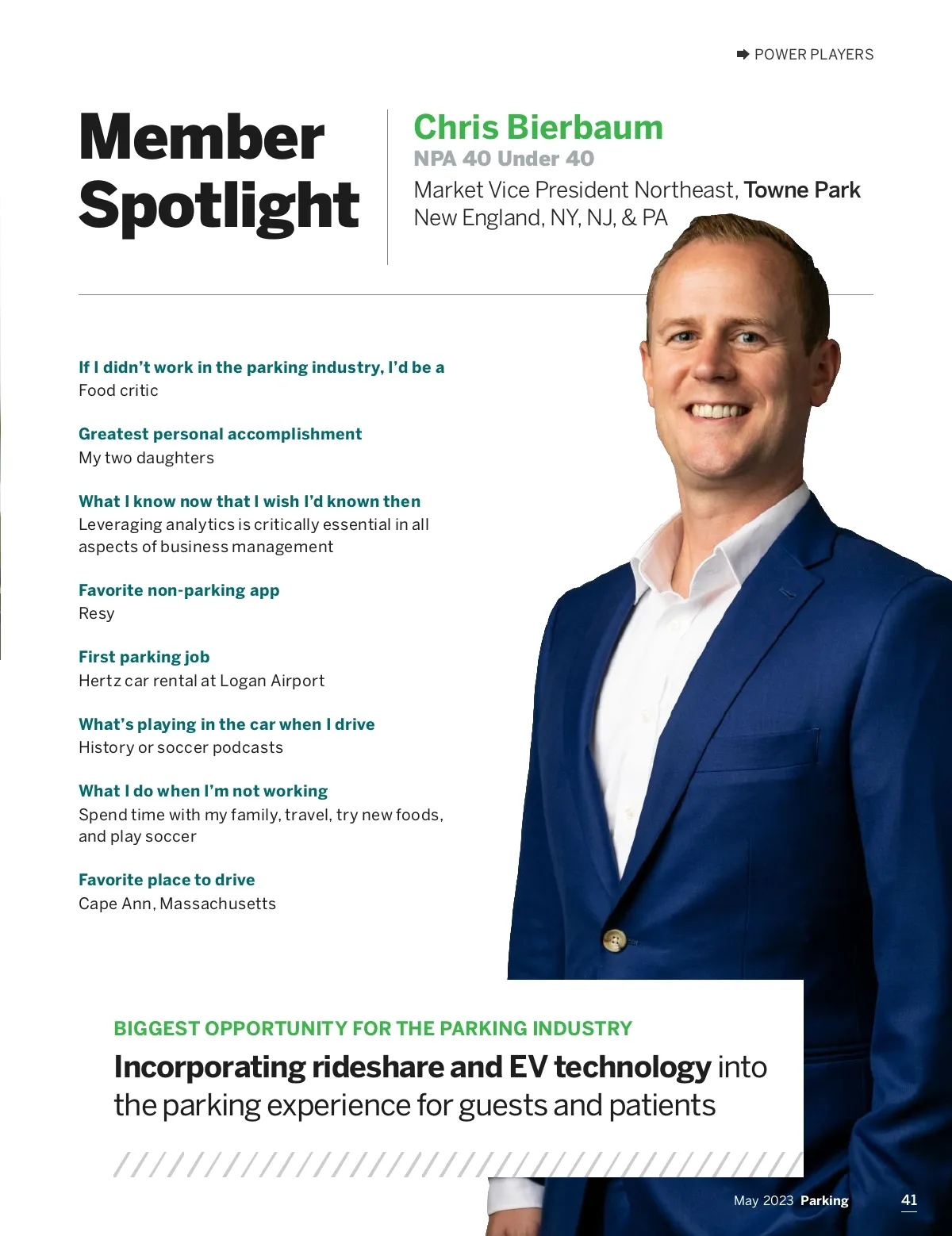 POWER PLAYERS

Member Spotlight

Chris Bierbaum
NPA 40 Under 40
Market Vice President Northeast, Towne Park
New England, NY, NJ, & PA

If I didn't work in the parking industry, I'd be a
Food critic

Greatest personal accomplishment
My two daughters

What I know now that I wish I'd known then
Leveraging analytics is critically essential in all aspects of business management

Favorite non-parking app
Resy

First parking job
Hertz car rental at Logan Airport

What's playing in the car when I drive
History or soccer podcasts

What I do when I'm not working
Spend time with my family, travel, try new foods, and play soccer

Favorite place to drive
Cape Ann, Massachusetts

BIGGEST OPPORTUNITY FOR THE PARKING INDUSTRY
Incorporating rideshare and EV technology into the parking experience for guests and patients

May 2023 Parking 41